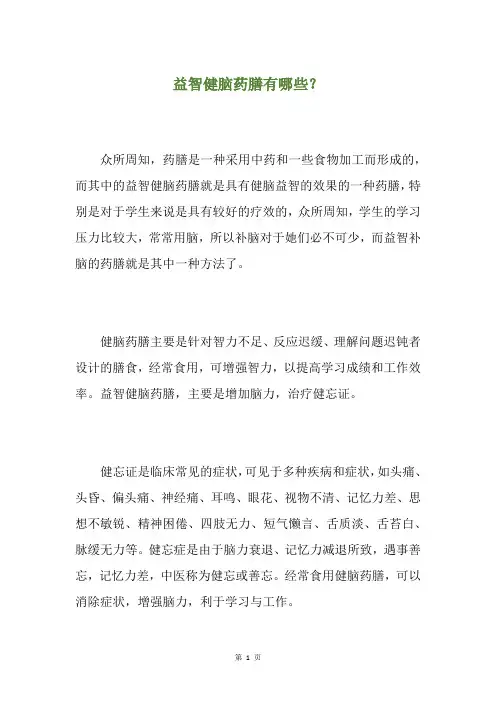 益智健脑药膳有哪些?

众所周知，药膳是一种采用中药和一些食物加工而形成的，而其中的益智健脑药膳就是具有健脑益智的效果的一种药膳，特别是对于学生来说是具有较好的疗效的，众所周知，学生的学习压力比较大，常常用脑，所以补脑对于她们必不可少，而益智补脑的药膳就是其中一种方法了。

健脑药膳主要是针对智力不足、反应迟缓、理解问题迟钝者设计的膳食，经常食用，可增强智力，以提高学习成绩和工作效率。益智健脑药膳，主要是增加脑力，治疗健忘证。

健忘证是临床常见的症状，可见于多种疾病和症状，如头痛、头昏、偏头痛、神经痛、耳鸣、眼花、视物不清、记忆力差、思想不敏锐、精神困倦、四肢无力、短气懒言、舌质淡、舌苔白、脉缓无力等。健忘症是由于脑力衰退、记忆力减退所致，遇事善忘，记忆力差，中医称为健忘或善忘。经常食用健脑药膳，可以消除症状，增强脑力，利于学习与工作。

第 1 页